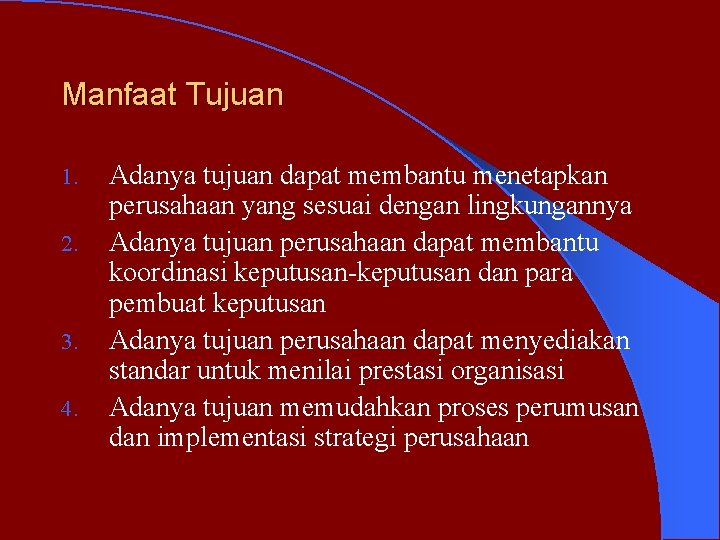 Manfaat Tujuan

1. Adanya tujuan dapat membantu menetapkan perusahaan yang sesuai dengan lingkungannya
2. Adanya tujuan perusahaan dapat membantu koordinasi keputusan-keputusan dan para pembuat keputusan
3. Adanya tujuan perusahaan dapat menyediakan standar untuk menilai prestasi organisasi
4. Adanya tujuan memudahkan proses perumusan dan implementasi strategi perusahaan